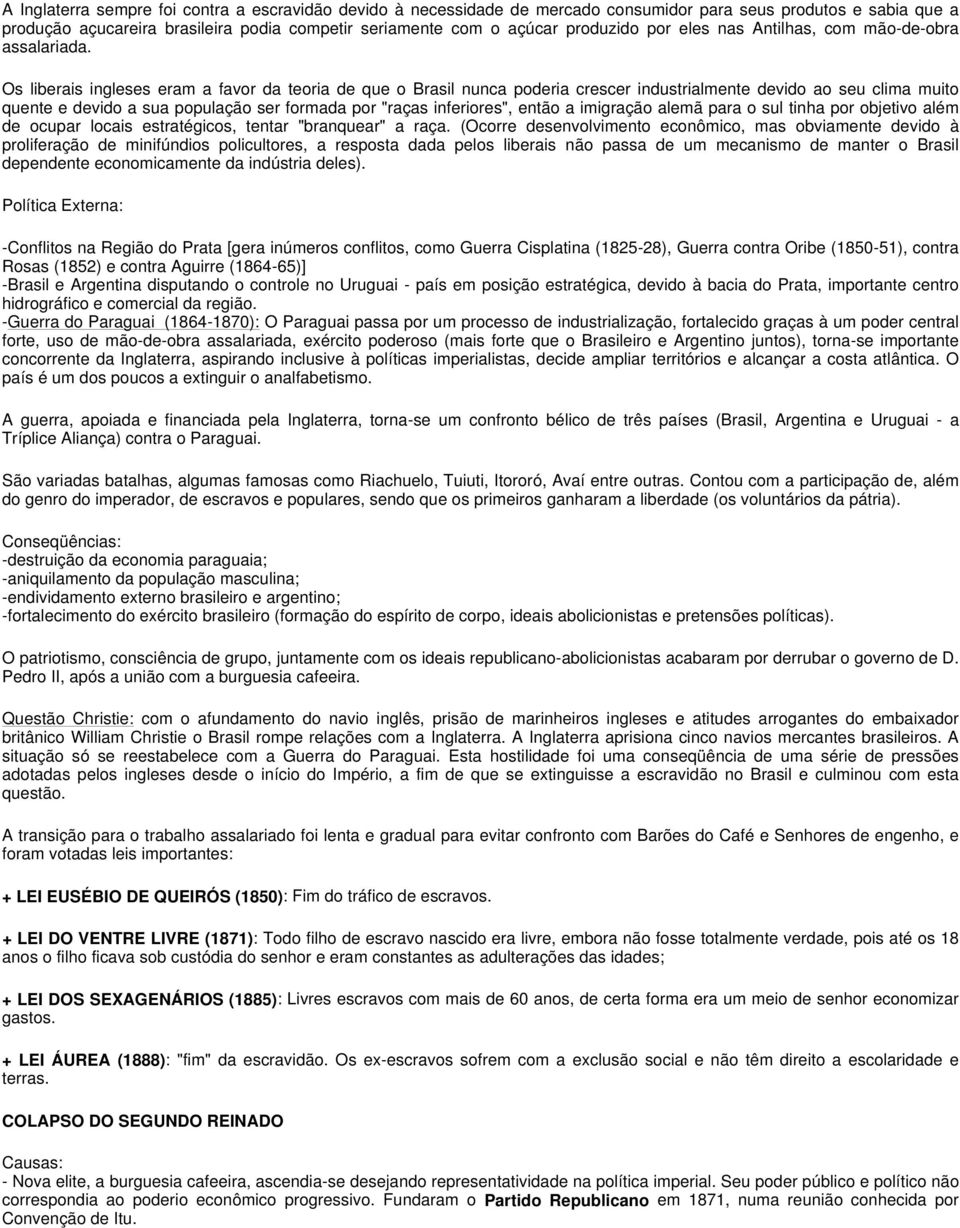 A Inglaterra sempre foi contra a escravidão devido à necessidade de mercado consumidor para seus produtos e sabia que a produção açucareira brasileira podia competir seriamente com o açúcar produzido por eles nas Antilhas, com mão-de-obra assalariada.

Os liberais ingleses eram a favor da teoria de que o Brasil nunca poderia crescer industrialmente devido ao seu clima muito quente e devido a sua população ser formada por "raças inferiores", então a imigração alemã para o sul tinha por objetivo além de ocupar locais estratégicos, tentar "branquear" a raça. (Ocorre desenvolvimento econômico, mas obviamente devido à proliferação de minifúndios policultores, a resposta dada pelos liberais não passa de um mecanismo de manter o Brasil dependente economicamente da indústria deles).

Política Externa:

-Conflitos na Região do Prata [gera inúmeros conflitos, como Guerra Cisplatina (1825-28), Guerra contra Oribe (1850-51), contra Rosas (1852) e contra Aguirre (1864-65)]
-Brasil e Argentina disputando o controle no Uruguai - país em posição estratégica, devido à bacia do Prata, importante centro hidrográfico e comercial da região.
-Guerra do Paraguai (1864-1870): O Paraguai passa por um processo de industrialização, fortalecido graças à um poder central forte, uso de mão-de-obra assalariada, exército poderoso (mais forte que o Brasileiro e Argentino juntos), torna-se importante concorrente da Inglaterra, aspirando inclusive à políticas imperialistas, decide ampliar territórios e alcançar a costa atlântica. O país é um dos poucos a extinguir o analfabetismo.

A guerra, apoiada e financiada pela Inglaterra, torna-se um confronto bélico de três países (Brasil, Argentina e Uruguai - a Tríplice Aliança) contra o Paraguai.

São variadas batalhas, algumas famosas como Riachuelo, Tuiuti, Itororó, Avaí entre outras. Contou com a participação de, além do genro do imperador, de escravos e populares, sendo que os primeiros ganharam a liberdade (os voluntários da pátria).

Conseqüências:
-destruição da economia paraguaia;
-aniquilamento da população masculina;
-endividamento externo brasileiro e argentino;
-fortalecimento do exército brasileiro (formação do espírito de corpo, ideais abolicionistas e pretensões políticas).

O patriotismo, consciência de grupo, juntamente com os ideais republicano-abolicionistas acabaram por derrubar o governo de D. Pedro II, após a união com a burguesia cafeeira.

Questão Christie: com o afundamento do navio inglês, prisão de marinheiros ingleses e atitudes arrogantes do embaixador britânico William Christie o Brasil rompe relações com a Inglaterra. A Inglaterra aprisiona cinco navios mercantes brasileiros. A situação só se reestabelece com a Guerra do Paraguai. Esta hostilidade foi uma conseqüência de uma série de pressões adotadas pelos ingleses desde o início do Império, a fim de que se extinguisse a escravidão no Brasil e culminou com esta questão.

A transição para o trabalho assalariado foi lenta e gradual para evitar confronto com Barões do Café e Senhores de engenho, e foram votadas leis importantes:

+ LEI EUSÉBIO DE QUEIRÓS (1850): Fim do tráfico de escravos.

+ LEI DO VENTRE LIVRE (1871): Todo filho de escravo nascido era livre, embora não fosse totalmente verdade, pois até os 18 anos o filho ficava sob custódia do senhor e eram constantes as adulterações das idades;

+ LEI DOS SEXAGENÁRIOS (1885): Livres escravos com mais de 60 anos, de certa forma era um meio de senhor economizar gastos.

+ LEI ÁUREA (1888): "fim" da escravidão. Os ex-escravos sofrem com a exclusão social e não têm direito a escolaridade e terras.

COLAPSO DO SEGUNDO REINADO

Causas:
- Nova elite, a burguesia cafeeira, ascendia-se desejando representatividade na política imperial. Seu poder público e político não correspondia ao poderio econômico progressivo. Fundaram o Partido Republicano em 1871, numa reunião conhecida por Convenção de Itu.